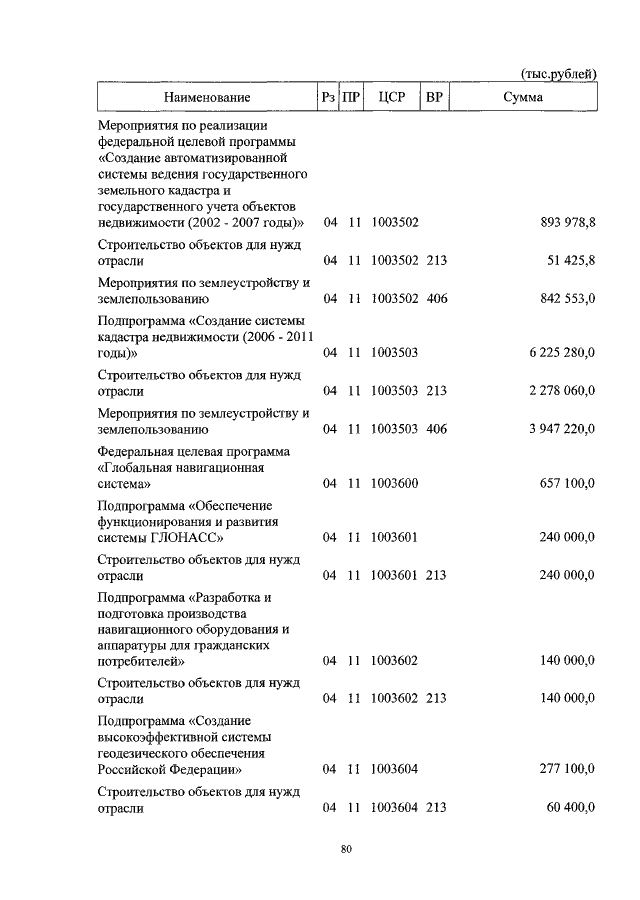 (тыс.рублей)

| Наименование | Рз | ПР | ЦСР | ВР | Сумма |
|---|---|---|---|---|---|
| Мероприятия по реализации федеральной целевой программы «Создание автоматизированной системы ведения государственного земельного кадастра и государственного учета объектов недвижимости (2002 - 2007 годы)» | 04 | 11 | 1003502 | | 893 978,8 |
| Строительство объектов для нужд отрасли | 04 | 11 | 1003502 | 213 | 51 425,8 |
| Мероприятия по землеустройству и землепользованию | 04 | 11 | 1003502 | 406 | 842 553,0 |
| Подпрограмма «Создание системы кадастра недвижимости (2006 - 2011 годы)» | 04 | 11 | 1003503 | | 6 225 280,0 |
| Строительство объектов для нужд отрасли | 04 | 11 | 1003503 | 213 | 2 278 060,0 |
| Мероприятия по землеустройству и землепользованию | 04 | 11 | 1003503 | 406 | 3 947 220,0 |
| Федеральная целевая программа «Глобальная навигационная система» | 04 | 11 | 1003600 | | 657 100,0 |
| Подпрограмма «Обеспечение функционирования и развития системы ГЛОНАСС» | 04 | 11 | 1003601 | | 240 000,0 |
| Строительство объектов для нужд отрасли | 04 | 11 | 1003601 | 213 | 240 000,0 |
| Подпрограмма «Разработка и подготовка производства навигационного оборудования и аппаратуры для гражданских потребителей» | 04 | 11 | 1003602 | | 140 000,0 |
| Строительство объектов для нужд отрасли | 04 | 11 | 1003602 | 213 | 140 000,0 |
| Подпрограмма «Создание высокоэффективной системы геодезического обеспечения Российской Федерации» | 04 | 11 | 1003604 | | 277 100,0 |
| Строительство объектов для нужд отрасли | 04 | 11 | 1003604 | 213 | 60 400,0 |

80